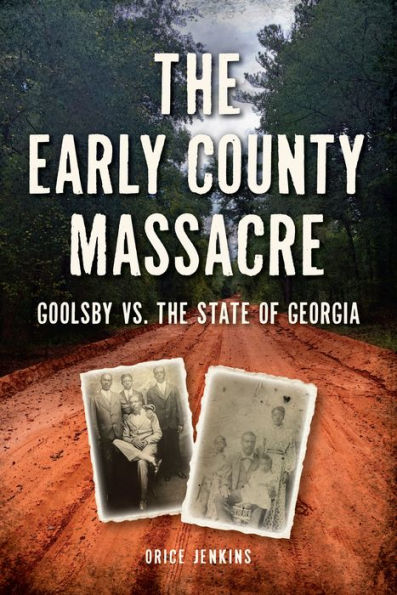 THE EARLY COUNTY MASSACRE

GOOLSBY VS. THE STATE OF GEORGIA

ORICE JENKINS